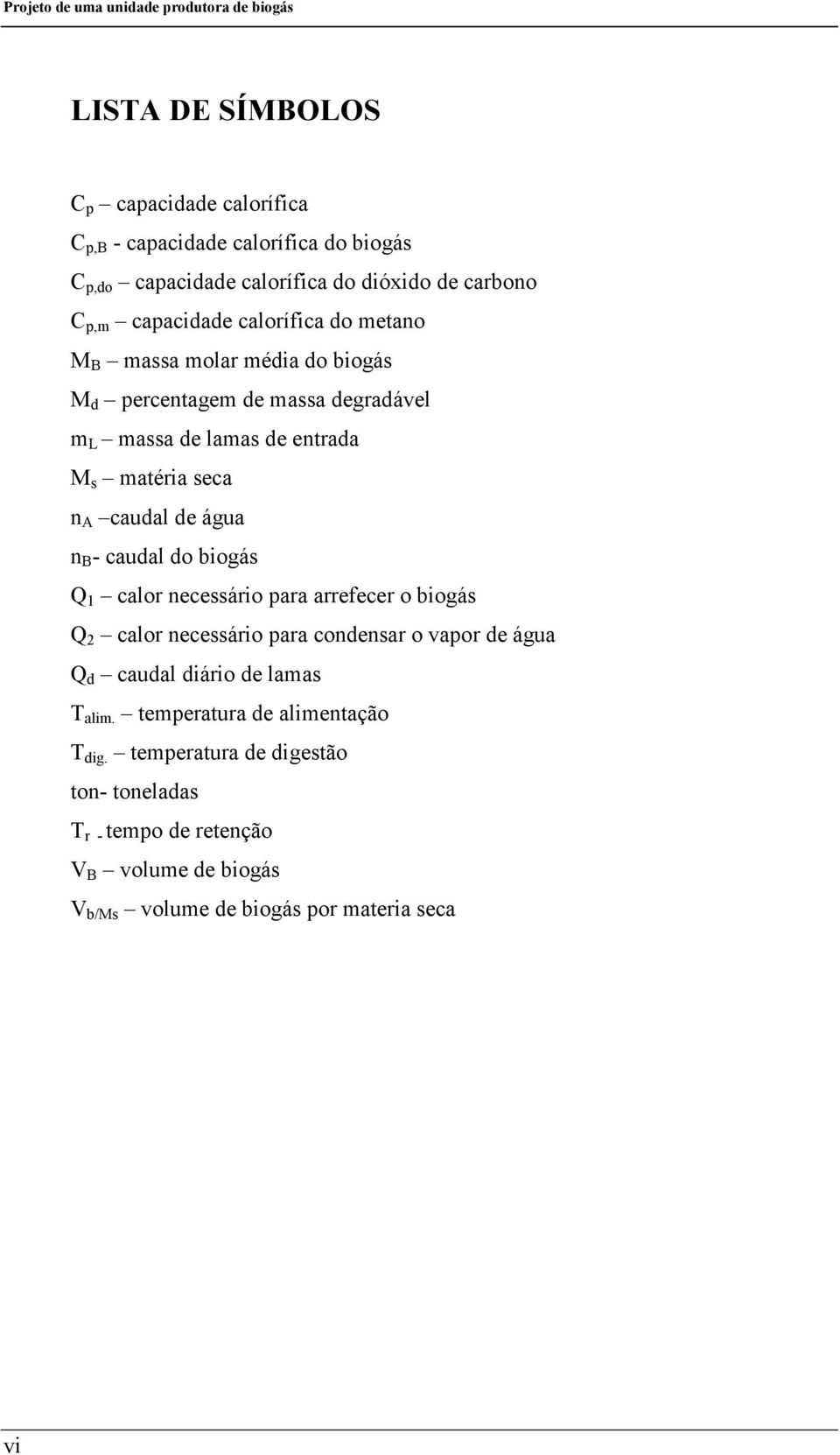 Projeto de uma unidade produtora de biogás

LISTA DE SÍMBOLOS

$C_p$ – capacidade calorífica

$C_{p,B}$ - capacidade calorífica do biogás

$C_{p,do}$ – capacidade calorífica do dióxido de carbono

$C_{p,m}$ – capacidade calorífica do metano

$M_B$ – massa molar média do biogás

$M_d$ – percentagem de massa degradável

$m_L$ – massa de lamas de entrada

$M_s$ – matéria seca

$n_A$ –caudal de água

$n_B$- caudal do biogás

$Q_1$ – calor necessário para arrefecer o biogás

$Q_2$ – calor necessário para condensar o vapor de água

$Q_d$ – caudal diário de lamas

$T_{alim.}$ – temperatura de alimentação

$T_{dig.}$ – temperatura de digestão

ton- toneladas

$T_r$ - tempo de retenção

$V_B$ – volume de biogás

$V_{b/Ms}$ – volume de biogás por materia seca

vi